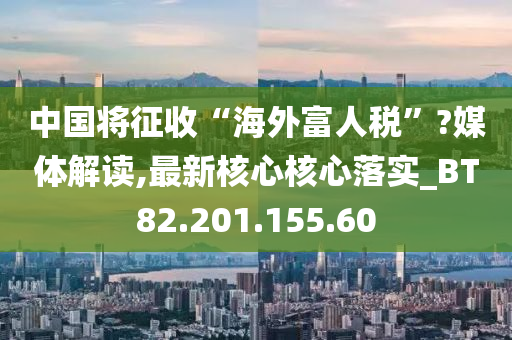 中国将征收“海外富人税”?媒体解读,最新核心核心落实_BT82.201.155.60